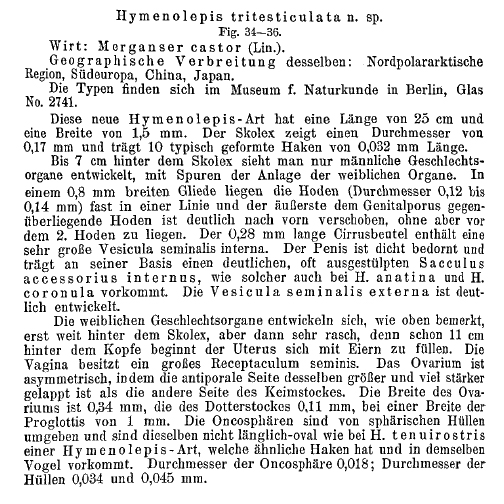 Hymenolepis tritesticulata n. sp.
Fig. 34—36.

Wirt: Merganser castor (Lin.).

Geographische Verbreitung desselben: Nordpolararktische Region, Südeuropa, China, Japan.

Die Typen finden sich im Museum f. Naturkunde in Berlin, Glas No. 2741.

Diese neue Hymenolepis-Art hat eine Länge von 25 cm und eine Breite von 1,5 mm. Der Skolex zeigt einen Durchmesser von 0,17 mm und trägt 10 typisch geformte Haken von 0,032 mm Länge.

Bis 7 cm hinter dem Skolex sieht man nur männliche Geschlechtsorgane entwickelt, mit Spuren der Anlage der weiblichen Organe. In einem 0,8 mm breiten Gliede liegen die Hoden (Durchmesser 0,12 bis 0,14 mm) fast in einer Linie und der äußerste dem Genitalporus gegenüberliegende Hoden ist deutlich nach vorn verschoben, ohne aber vor dem 2. Hoden zu liegen. Der 0,28 mm lange Cirrusbeutel enthält eine sehr große Vesicula seminalis interna. Der Penis ist dicht bedornt und trägt an seiner Basis einen deutlichen, oft ausgestülpten Sacculus accessorius internus, wie solcher auch bei H. anatina und H. coronula vorkommt. Die Vesicula seminalis externa ist deutlich entwickelt.

Die weiblichen Geschlechtsorgane entwickeln sich, wie oben bemerkt, erst weit hinter dem Skolex, aber dann sehr rasch, denn schon 11 cm hinter dem Kopfe beginnt der Uterus sich mit Eiern zu füllen. Die Vagina besitzt ein großes Receptaculum seminis. Das Ovarium ist asymmetrisch, indem die antiporale Seite desselben größer und viel stärker gelappt ist als die andere Seite des Keimstockes. Die Breite des Ovariums ist 0,34 mm, die des Dotterstockes 0,11 mm, bei einer Breite der Proglottis von 1 mm. Die Oncosphären sind von sphärischen Hüllen umgeben und sind dieselben nicht länglich-oval wie bei H. tenuirostris einer Hymenolepis-Art, welche ähnliche Haken hat und in demselben Vogel vorkommt. Durchmesser der Oncosphäre 0,018; Durchmesser der Hüllen 0,034 und 0,045 mm.